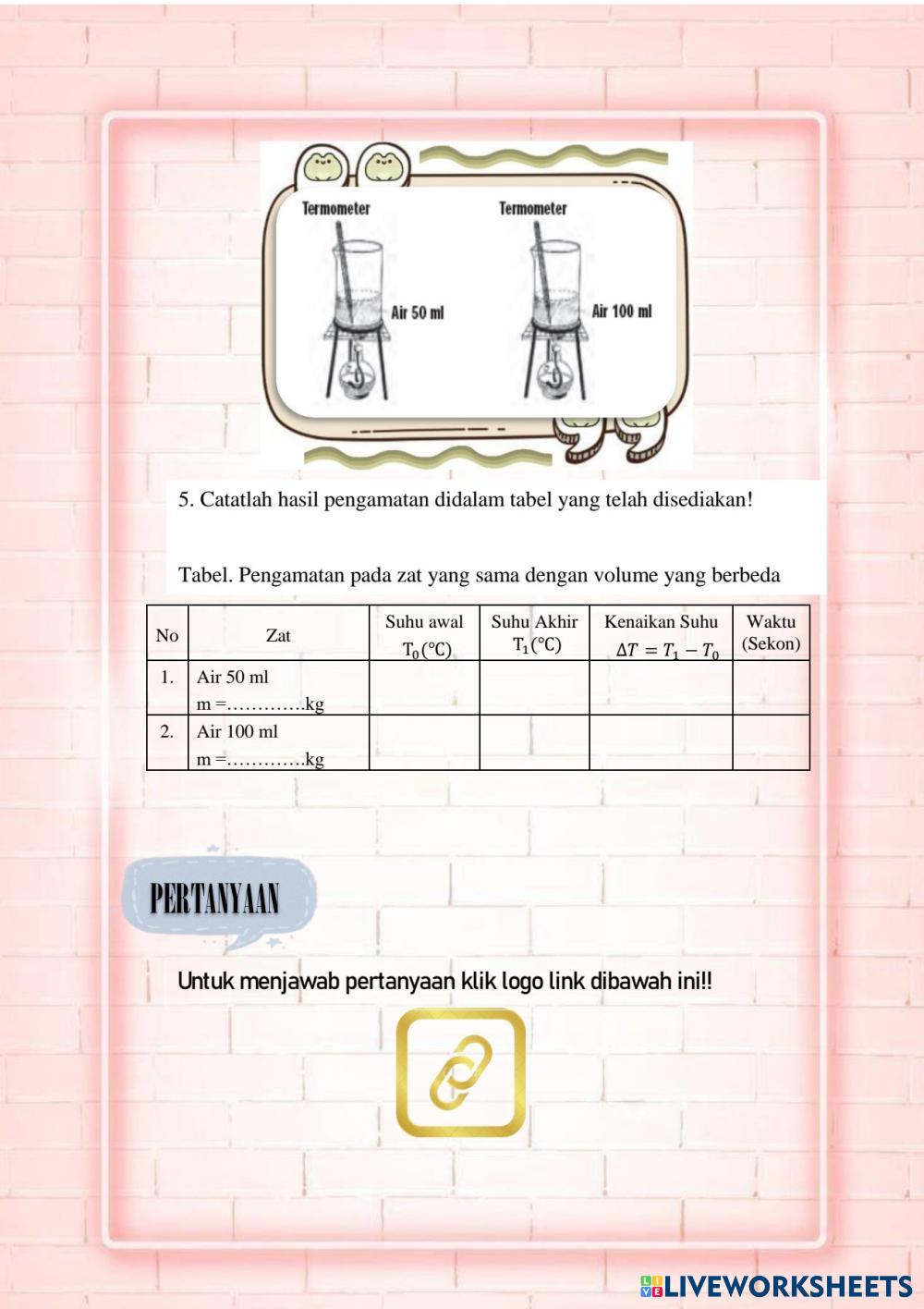 Termometer

Air 50 ml

Termometer

Air 100 ml

5. Catatlah hasil pengamatan didalam tabel yang telah disediakan!

Tabel. Pengamatan pada zat yang sama dengan volume yang berbeda

| No | Zat | Suhu awal $T_0(°C)$ | Suhu Akhir $T_1(°C)$ | Kenaikan Suhu $\Delta T = T_1 - T_0$ | Waktu (Sekon) |
|---|---|---|---|---|---|
| 1. | Air 50 ml m =………….kg | | | | |
| 2. | Air 100 ml m =………….kg | | | | |

PERTANYAAN

Untuk menjawab pertanyaan klik logo link dibawah ini!!

LIVEWORKSHEETS